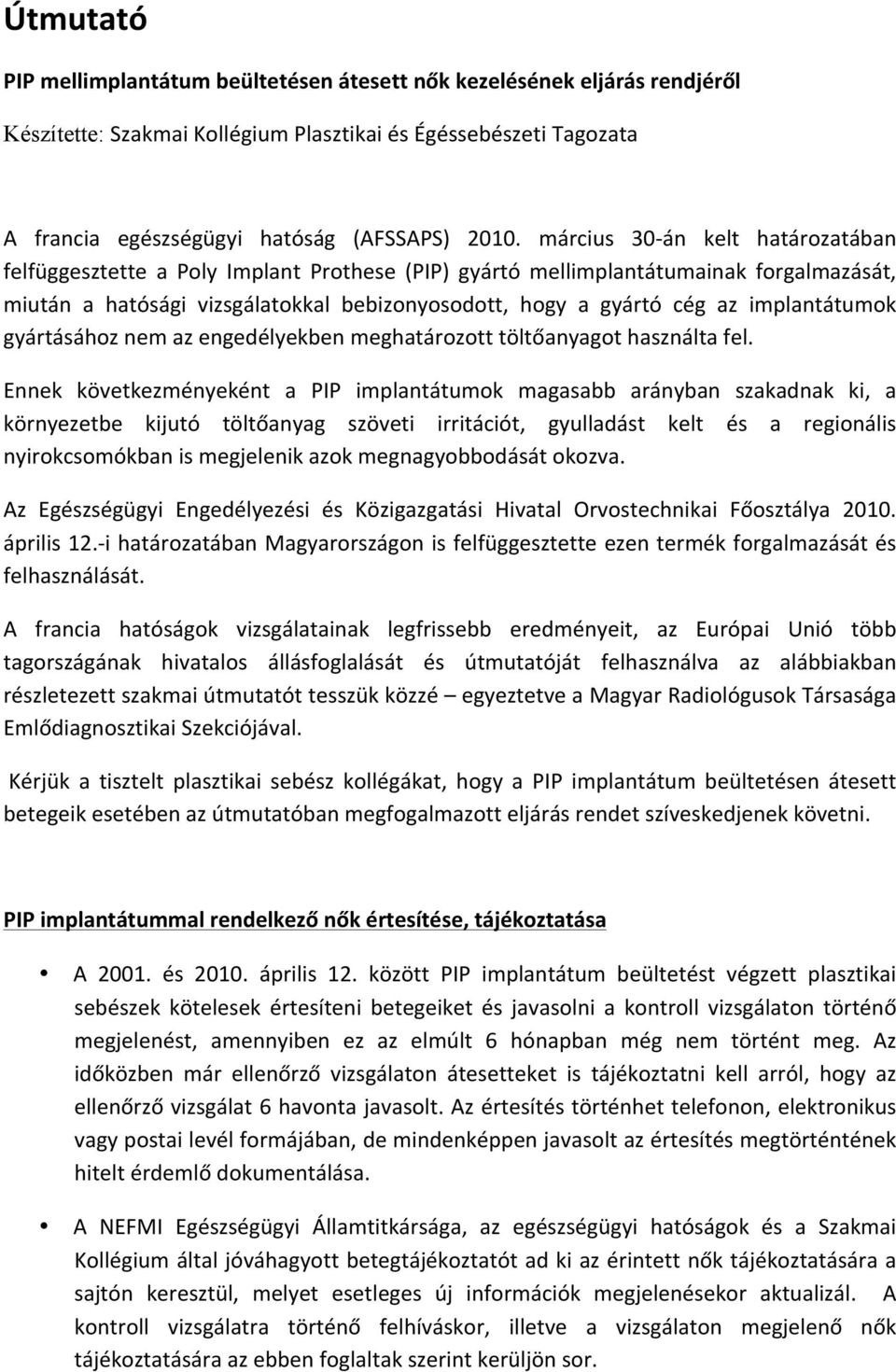 Útmutató

PIP mellimplantátum beültetésen átesett nők kezelésének eljárás rendjéről

Készítette: Szakmai Kollégium Plasztikai és Égéssebészeti Tagozata

A francia egészségügyi hatóság (AFSSAPS) 2010. március 30-án kelt határozatában felfüggesztette a Poly Implant Prothese (PIP) gyártó mellimplantátumainak forgalmazását, miután a hatósági vizsgálatokkal bebizonyosodott, hogy a gyártó cég az implantátumok gyártásához nem az engedélyekben meghatározott töltőanyagot használta fel.

Ennek következményeként a PIP implantátumok magasabb arányban szakadnak ki, a környezetbe kijutó töltőanyag szöveti irritációt, gyulladást kelt és a regionális nyirokcsomókban is megjelenik azok megnagyobbodását okozva.

Az Egészségügyi Engedélyezési és Közigazgatási Hivatal Orvostechnikai Főosztálya 2010. április 12.-i határozatában Magyarországon is felfüggesztette ezen termék forgalmazását és felhasználását.

A francia hatóságok vizsgálatainak legfrissebb eredményeit, az Európai Unió több tagországának hivatalos állásfoglalását és útmutatóját felhasználva az alábbiakban részletezett szakmai útmutatót tesszük közzé – egyeztetve a Magyar Radiológusok Társasága Emlődiagnosztikai Szekciójával.

Kérjük a tisztelt plasztikai sebész kollégákat, hogy a PIP implantátum beültetésen átesett betegeik esetében az útmutatóban megfogalmazott eljárás rendet szíveskedjenek követni.

PIP implantátummal rendelkező nők értesítése, tájékoztatása

• A 2001. és 2010. április 12. között PIP implantátum beültetést végzett plasztikai sebészek kötelesek értesíteni betegeiket és javasolni a kontroll vizsgálaton történő megjelenést, amennyiben ez az elmúlt 6 hónapban még nem történt meg. Az időközben már ellenőrző vizsgálaton átesetteket is tájékoztatni kell arról, hogy az ellenőrző vizsgálat 6 havonta javasolt. Az értesítés történhet telefonon, elektronikus vagy postai levél formájában, de mindenképpen javasolt az értesítés megtörténtének hitelt érdemlő dokumentálása.

• A NEFMI Egészségügyi Államtitkársága, az egészségügyi hatóságok és a Szakmai Kollégium által jóváhagyott betegtájékoztatót ad ki az érintett nők tájékoztatására a sajtón keresztül, melyet esetleges új információk megjelenésekor aktualizál. A kontroll vizsgálatra történő felhíváskor, illetve a vizsgálaton megjelenő nők tájékoztatására az ebben foglaltak szerint kerüljön sor.